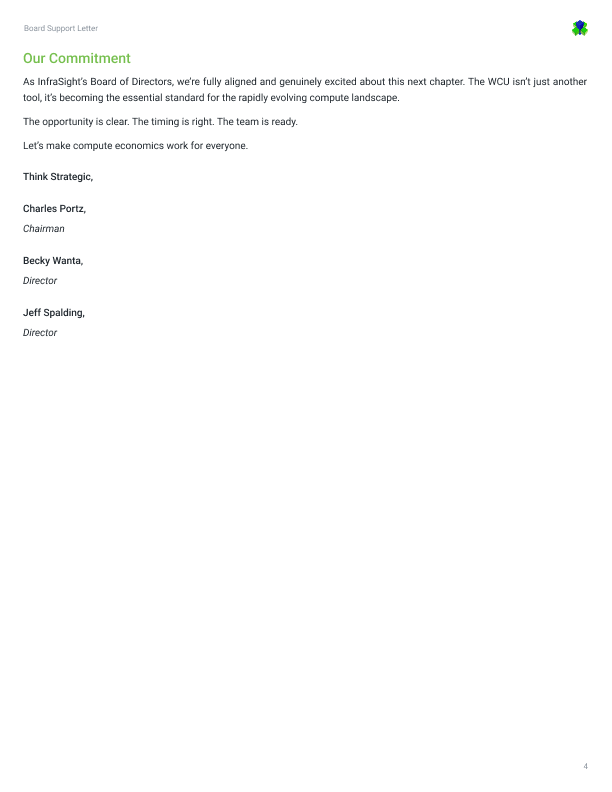 Board Support Letter

Our Commitment

As InfraSight's Board of Directors, we're fully aligned and genuinely excited about this next chapter. The WCU isn't just another tool, it's becoming the essential standard for the rapidly evolving compute landscape.

The opportunity is clear. The timing is right. The team is ready.

Let's make compute economics work for everyone.

Think Strategic,

Charles Portz,

Chairman

Becky Wanta,

Director

Jeff Spalding,

Director

4